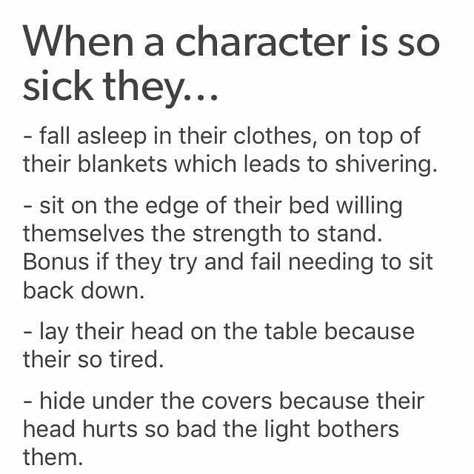 When a character is so sick they...

- fall asleep in their clothes, on top of their blankets which leads to shivering.

- sit on the edge of their bed willing themselves the strength to stand. Bonus if they try and fail needing to sit back down.

- lay their head on the table because their so tired.

- hide under the covers because their head hurts so bad the light bothers them.